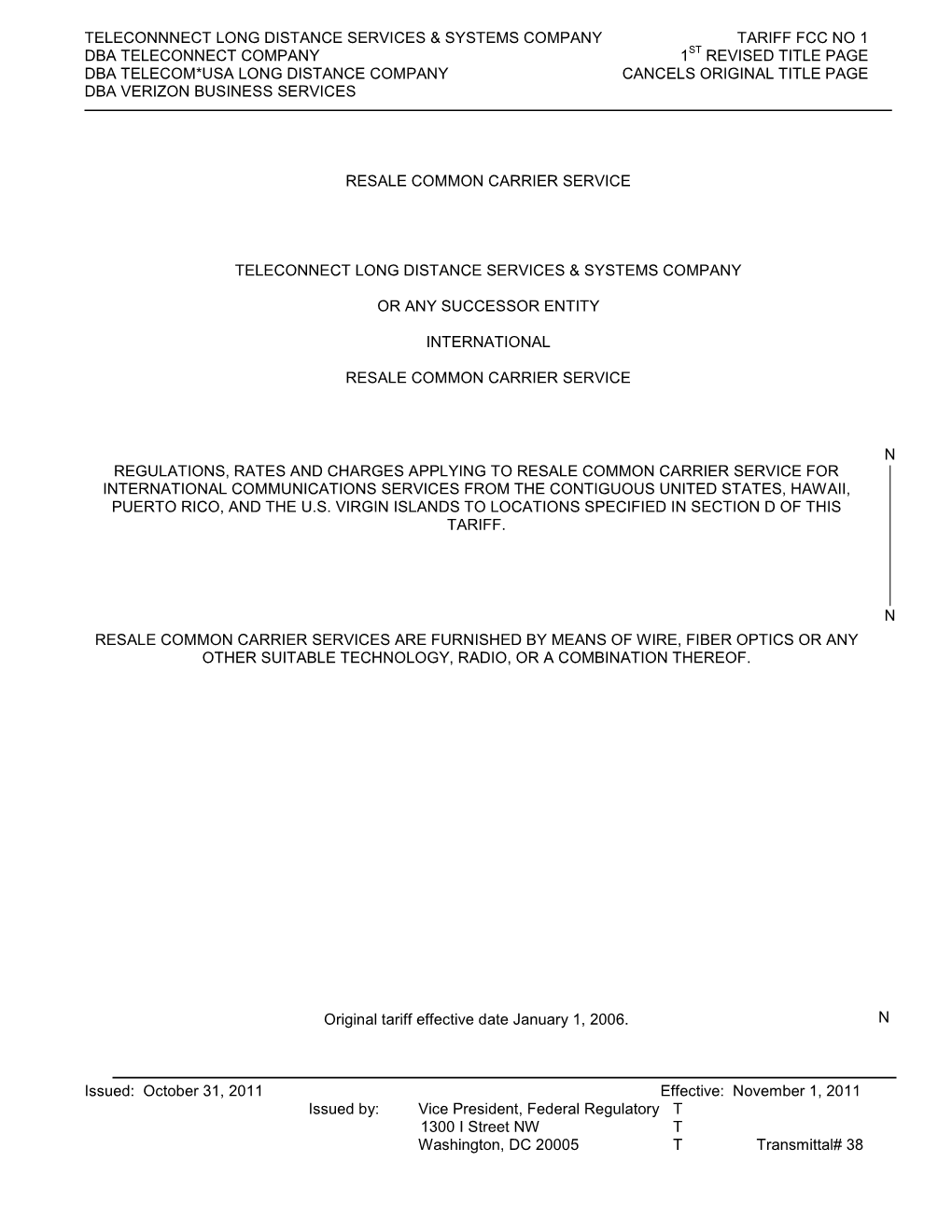 TELECONNNECT LONG DISTANCE SERVICES & SYSTEMS COMPANY
DBA TELECONNECT COMPANY
DBA TELECOM*USA LONG DISTANCE COMPANY
DBA VERIZON BUSINESS SERVICES

TARIFF FCC NO 1
1$^{ST}$ REVISED TITLE PAGE
CANCELS ORIGINAL TITLE PAGE

RESALE COMMON CARRIER SERVICE

TELECONNECT LONG DISTANCE SERVICES & SYSTEMS COMPANY

OR ANY SUCCESSOR ENTITY

INTERNATIONAL

RESALE COMMON CARRIER SERVICE

N

REGULATIONS, RATES AND CHARGES APPLYING TO RESALE COMMON CARRIER SERVICE FOR INTERNATIONAL COMMUNICATIONS SERVICES FROM THE CONTIGUOUS UNITED STATES, HAWAII, PUERTO RICO, AND THE U.S. VIRGIN ISLANDS TO LOCATIONS SPECIFIED IN SECTION D OF THIS TARIFF.

N

RESALE COMMON CARRIER SERVICES ARE FURNISHED BY MEANS OF WIRE, FIBER OPTICS OR ANY OTHER SUITABLE TECHNOLOGY, RADIO, OR A COMBINATION THEREOF.

Original tariff effective date January 1, 2006.

N

Issued: October 31, 2011
Effective: November 1, 2011
Issued by: Vice President, Federal Regulatory T
1300 I Street NW T
Washington, DC 20005 T
Transmittal# 38